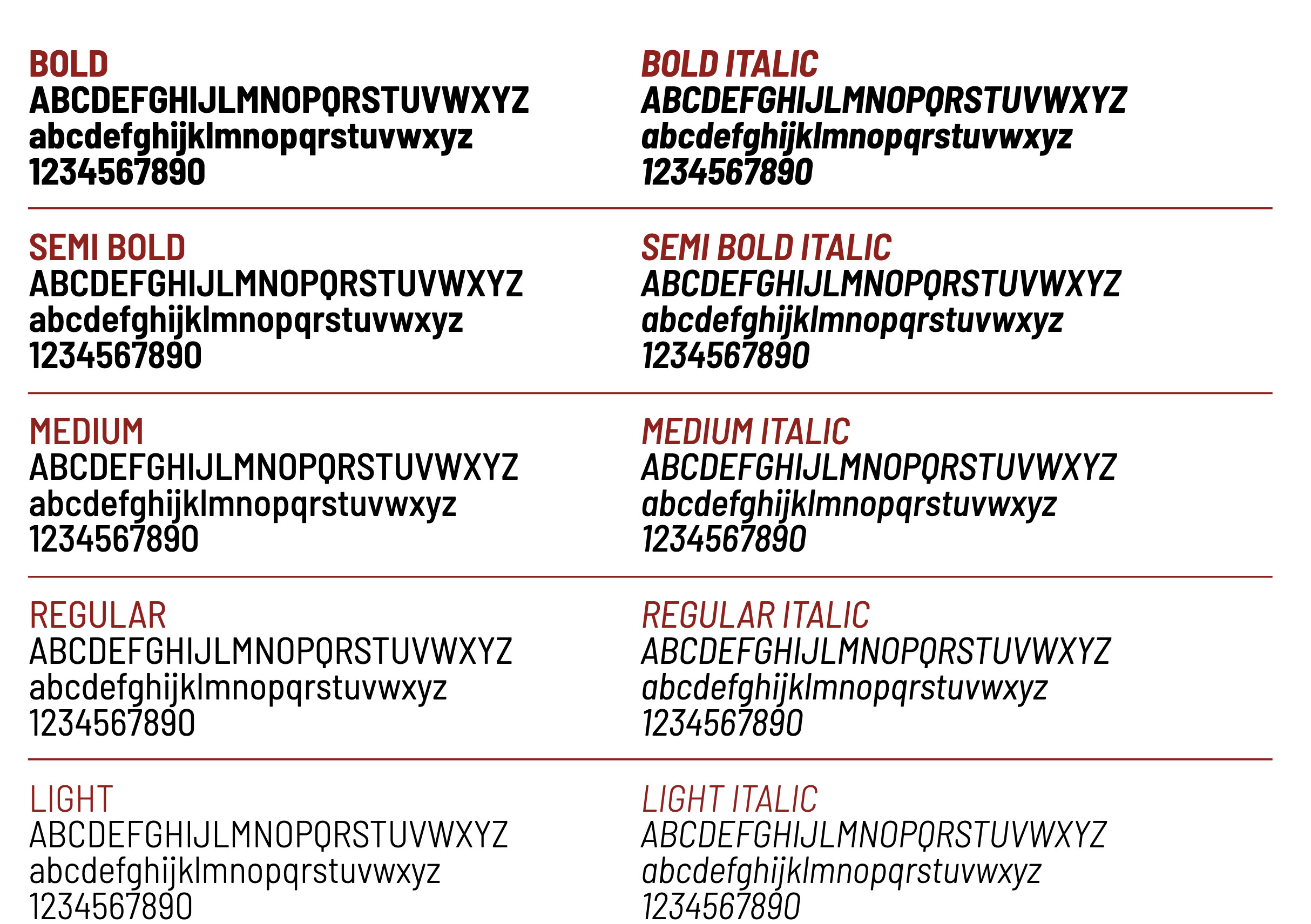 BOLD
ABCDEFGHIJLMNOPQRSTUVWXYZ
abcdefghijklmnopqrstuvwxyz
1234567890

SEMI BOLD
ABCDEFGHIJLMNOPQRSTUVWXYZ
abcdefghijklmnopqrstuvwxyz
1234567890

MEDIUM
ABCDEFGHIJLMNOPQRSTUVWXYZ
abcdefghijklmnopqrstuvwxyz
1234567890

REGULAR
ABCDEFGHIJLMNOPQRSTUVWXYZ
abcdefghijklmnopqrstuvwxyz
1234567890

LIGHT
ABCDEFGHIJLMNOPQRSTUVWXYZ
abcdefghijklmnopqrstuvwxyz
1234567890

BOLD ITALIC
ABCDEFGHIJLMNOPQRSTUVWXYZ
abcdefghijklmnopqrstuvwxyz
1234567890

SEMI BOLD ITALIC
ABCDEFGHIJLMNOPQRSTUVWXYZ
abcdefghijklmnopqrstuvwxyz
1234567890

MEDIUM ITALIC
ABCDEFGHIJLMNOPQRSTUVWXYZ
abcdefghijklmnopqrstuvwxyz
1234567890

REGULAR ITALIC
ABCDEFGHIJLMNOPQRSTUVWXYZ
abcdefghijklmnopqrstuvwxyz
1234567890

LIGHT ITALIC
ABCDEFGHIJLMNOPQRSTUVWXYZ
abcdefghijklmnopqrstuvwxyz
1234567890